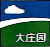 大庄园